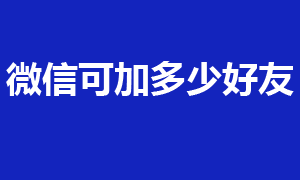 微信可加多少好友